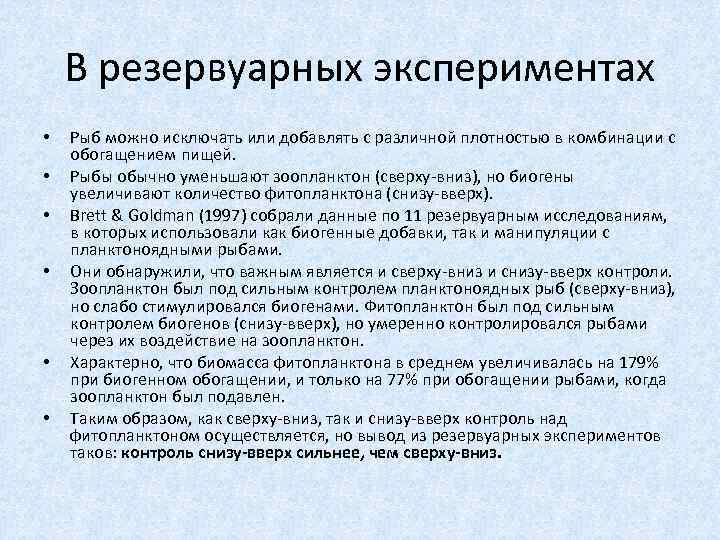 В резервуарных экспериментах

• Рыб можно исключать или добавлять с различной плотностью в комбинации с обогащением пищей.
• Рыбы обычно уменьшают зоопланктон (сверху-вниз), но биогены увеличивают количество фитопланктона (снизу-вверх).
• Brett & Goldman (1997) собрали данные по 11 резервуарным исследованиям, в которых использовали как биогенные добавки, так и манипуляции с планктоноядными рыбами.
• Они обнаружили, что важным является и сверху-вниз и снизу-вверх контроли. Зоопланктон был под сильным контролем планктоноядных рыб (сверху-вниз), но слабо стимулировался биогенами. Фитопланктон был под сильным контролем биогенов (снизу-вверх), но умеренно контролировался рыбами через их воздействие на зоопланктон.
• Характерно, что биомасса фитопланктона в среднем увеличивалась на 179% при биогенном обогащении, и только на 77% при обогащении рыбами, когда зоопланктон был подавлен.
• Таким образом, как сверху-вниз, так и снизу-вверх контроль над фитопланктоном осуществляется, но вывод из резервуарных экспериментов таков: контроль снизу-вверх сильнее, чем сверху-вниз.